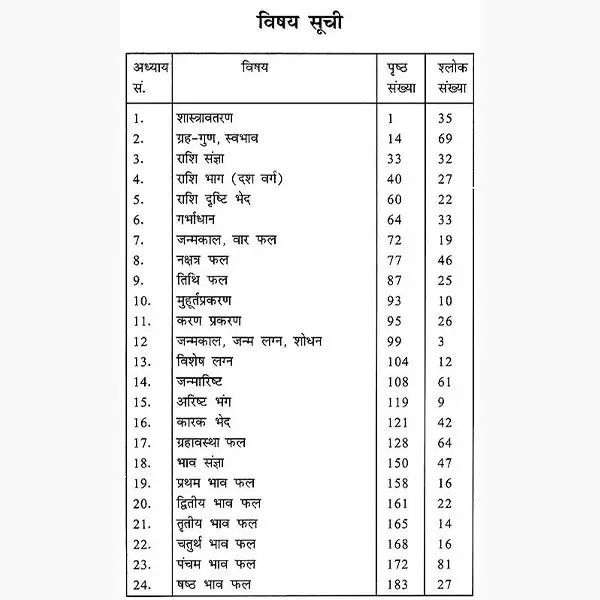 विषय सूची

| अध्याय सं. | विषय | पृष्ठ संख्या | श्लोक संख्या |
|---|---|---|---|
| 1. | शास्त्रावतरण | 1 | 35 |
| 2. | ग्रह-गुण, स्वभाव | 14 | 69 |
| 3. | राशि संज्ञा | 33 | 32 |
| 4. | राशि भाग (दश वर्ग) | 40 | 27 |
| 5. | राशि दृष्टि भेद | 60 | 22 |
| 6. | गर्भाधान | 64 | 33 |
| 7. | जन्मकाल, वार फल | 72 | 19 |
| 8. | नक्षत्र फल | 77 | 46 |
| 9. | तिथि फल | 87 | 25 |
| 10. | मुहूर्तप्रकरण | 93 | 10 |
| 11. | करण प्रकरण | 95 | 26 |
| 12 | जन्मकाल, जन्म लग्न, शोधन | 99 | 3 |
| 13. | विशेष लग्न | 104 | 12 |
| 14. | जन्मारिष्ट | 108 | 61 |
| 15. | अरिष्ट भंग | 119 | 9 |
| 16. | कारक भेद | 121 | 42 |
| 17. | ग्रहावस्था फल | 128 | 64 |
| 18. | भाव संज्ञा | 150 | 47 |
| 19. | प्रथम भाव फल | 158 | 16 |
| 20. | द्वितीय भाव फल | 161 | 22 |
| 21. | तृतीय भाव फल | 165 | 14 |
| 22. | चतुर्थ भाव फल | 168 | 16 |
| 23. | पंचम भाव फल | 172 | 81 |
| 24. | षष्ठ भाव फल | 183 | 27 |